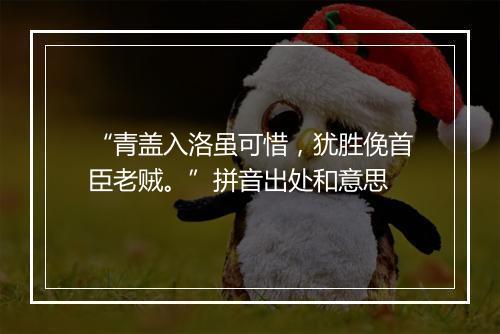 “青盖入洛虽可惜，犹胜俛首臣老贼。” 拼音出处和意思